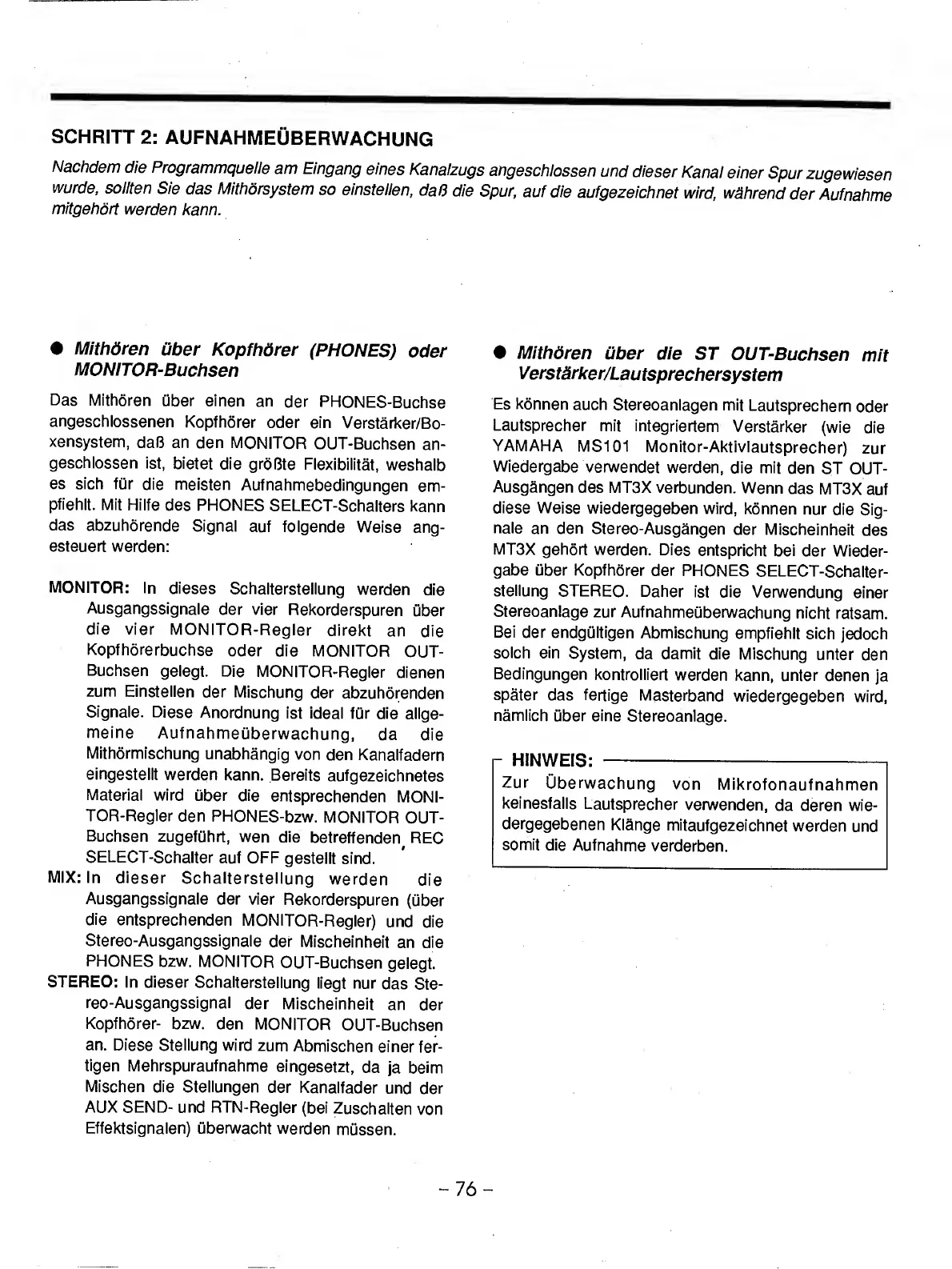 SCHRITT 2: AUFNAHMEÜBERWACHUNG

Nachdem die Programmquelle am Eingang eines Kanalzugs angeschlossen und dieser Kanal einer Spur zugewiesen wurde, sollten Sie das Mithörsystem so einstellen, daß die Spur, auf die aufgezeichnet wird, während der Aufnahme mitgehört werden kann.

● Mithören über Kopfhörer (PHONES) oder MONITOR-Buchsen

Das Mithören über einen an der PHONES-Buchse angeschlossenen Kopfhörer oder ein Verstärker/Boxensystem, daß an den MONITOR OUT-Buchsen angeschlossen ist, bietet die größte Flexibilität, weshalb es sich für die meisten Aufnahmebedingungen empfiehlt. Mit Hilfe des PHONES SELECT-Schalters kann das abzuhörende Signal auf folgende Weise angesteuert werden:

MONITOR: In dieses Schalterstellung werden die Ausgangssignale der vier Rekorderspuren über die vier MONITOR-Regler direkt an die Kopfhörerbuchse oder die MONITOR OUT-Buchsen gelegt. Die MONITOR-Regler dienen zum Einstellen der Mischung der abzuhörenden Signale. Diese Anordnung ist ideal für die allgemeine Aufnahmeüberwachung, da die Mithörmischung unabhängig von den Kanalfadern eingestellt werden kann. Bereits aufgezeichnetes Material wird über die entsprechenden MONITOR-Regler den PHONES-bzw. MONITOR OUT-Buchsen zugeführt, wen die betreffenden REC SELECT-Schalter auf OFF gestellt sind.
MIX: In dieser Schalterstellung werden die Ausgangssignale der vier Rekorderspuren (über die entsprechenden MONITOR-Regler) und die Stereo-Ausgangssignale der Mischeinheit an die PHONES bzw. MONITOR OUT-Buchsen gelegt.
STEREO: In dieser Schalterstellung liegt nur das Stereo-Ausgangssignal der Mischeinheit an der Kopfhörer- bzw. den MONITOR OUT-Buchsen an. Diese Stellung wird zum Abmischen einer fertigen Mehrspuraufnahme eingesetzt, da ja beim Mischen die Stellungen der Kanalfader und der AUX SEND- und RTN-Regler (bei Zuschalten von Effektsignalen) überwacht werden müssen.

● Mithören über die ST OUT-Buchsen mit Verstärker/Lautsprechersystem

Es können auch Stereoanlagen mit Lautsprechern oder Lautsprecher mit integriertem Verstärker (wie die YAMAHA MS101 Monitor-Aktivlautsprecher) zur Wiedergabe verwendet werden, die mit den ST OUT-Ausgängen des MT3X verbunden. Wenn das MT3X auf diese Weise wiedergegeben wird, können nur die Signale an den Stereo-Ausgängen der Mischeinheit des MT3X gehört werden. Dies entspricht bei der Wiedergabe über Kopfhörer der PHONES SELECT-Schalterstellung STEREO. Daher ist die Verwendung einer Stereoanlage zur Aufnahmeüberwachung nicht ratsam. Bei der endgültigen Abmischung empfiehlt sich jedoch solch ein System, da damit die Mischung unter den Bedingungen kontrolliert werden kann, unter denen ja später das fertige Masterband wiedergegeben wird, nämlich über eine Stereoanlage.

HINWEIS:
Zur Überwachung von Mikrofonaufnahmen keinesfalls Lautsprecher verwenden, da deren wiedergegebenen Klänge mitaufgezeichnet werden und somit die Aufnahme verderben.

– 76 –